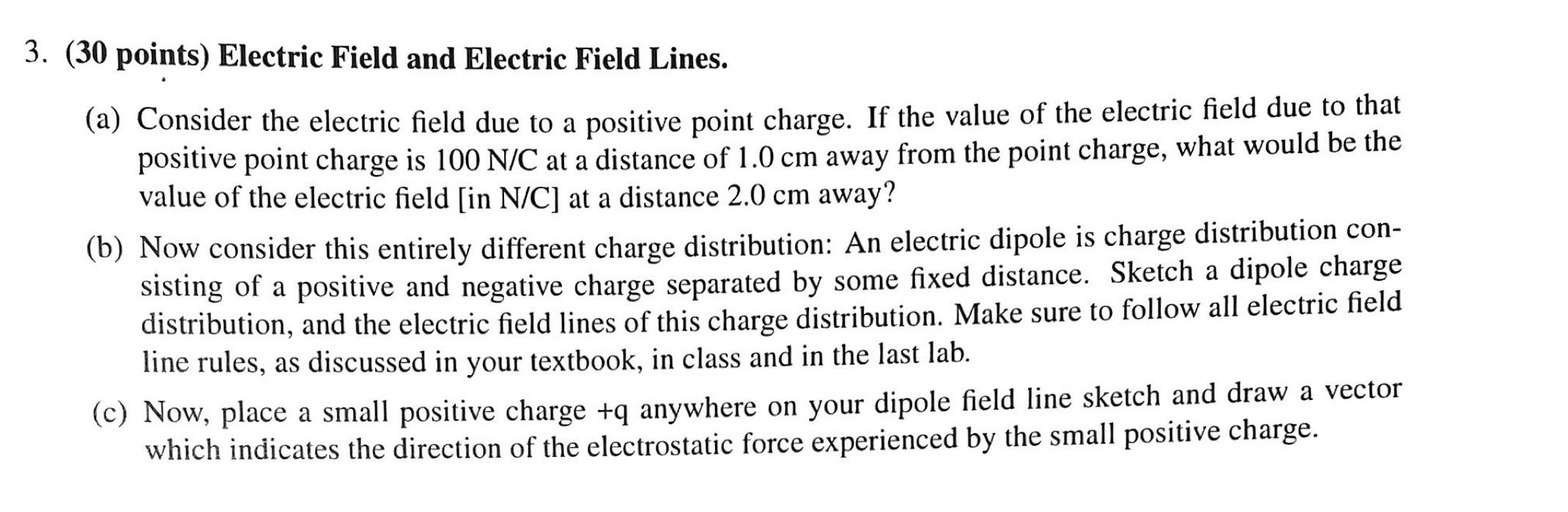 3. (30 points) Electric Field and Electric Field Lines.

(a) Consider the electric field due to a positive point charge. If the value of the electric field due to that positive point charge is 100 N/C at a distance of 1.0 cm away from the point charge, what would be the value of the electric field [in N/C] at a distance 2.0 cm away?

(b) Now consider this entirely different charge distribution: An electric dipole is charge distribution consisting of a positive and negative charge separated by some fixed distance. Sketch a dipole charge distribution, and the electric field lines of this charge distribution. Make sure to follow all electric field line rules, as discussed in your textbook, in class and in the last lab.

(c) Now, place a small positive charge +q anywhere on your dipole field line sketch and draw a vector which indicates the direction of the electrostatic force experienced by the small positive charge.